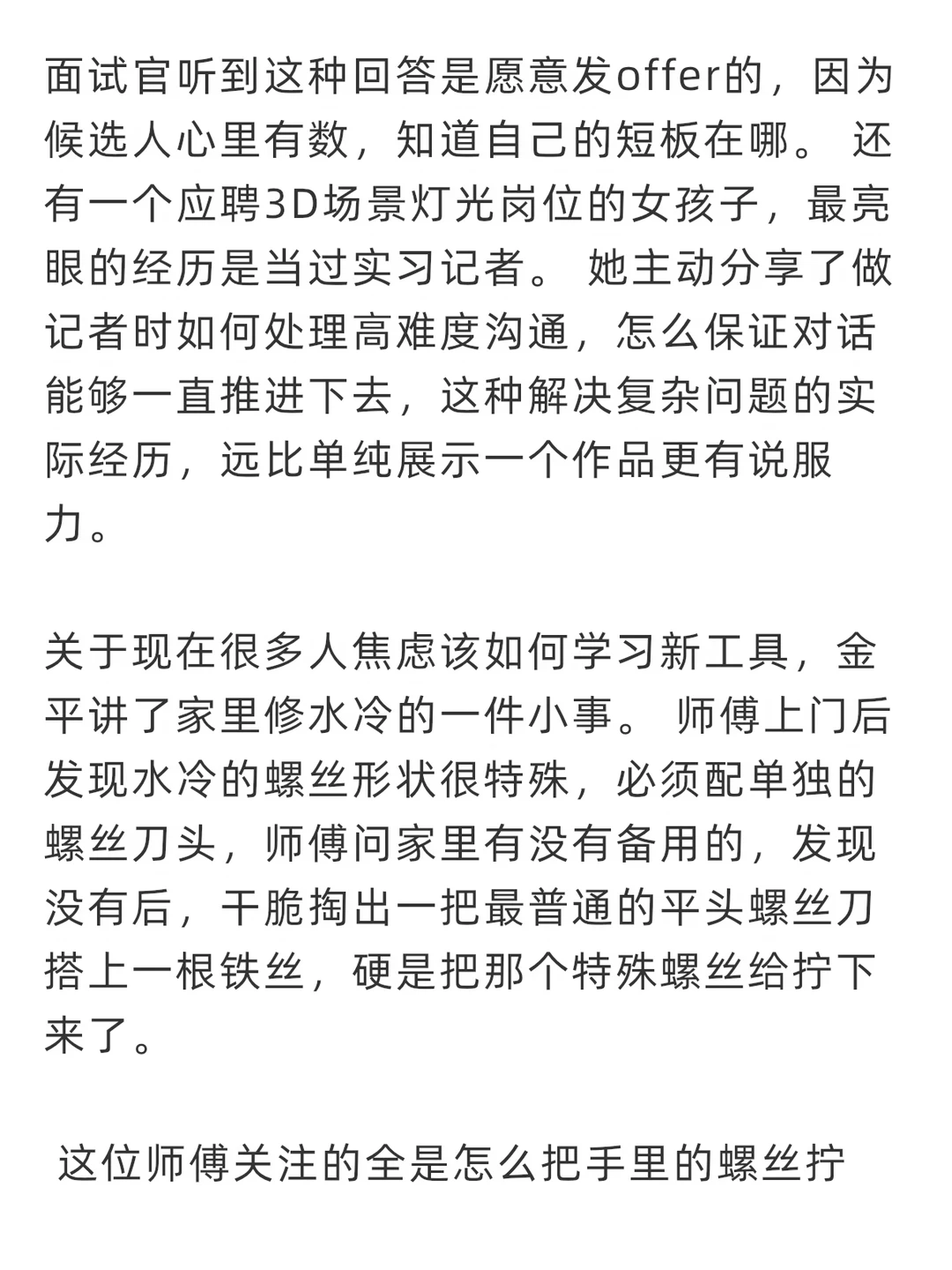 面试官听到这种回答是愿意发offer的，因为候选人心里有数，知道自己的短板在哪。 还有一个应聘3D场景灯光岗位的女孩子，最亮眼的经历是当过实习记者。 她主动分享了做记者时如何处理高难度沟通，怎么保证对话能够一直推进下去，这种解决复杂问题的实际经历，远比单纯展示一个作品更有说服力。

关于现在很多人焦虑该如何学习新工具，金平讲了家里修水冷的一件小事。 师傅上门后发现水冷的螺丝形状很特殊，必须配单独的螺丝刀头，师傅问家里有没有备用的，发现没有后，干脆掏出一把最普通的平头螺丝刀搭上一根铁丝，硬是把那个特殊螺丝给拧下来了。

这位师傅关注的全是怎么把手里的螺丝拧